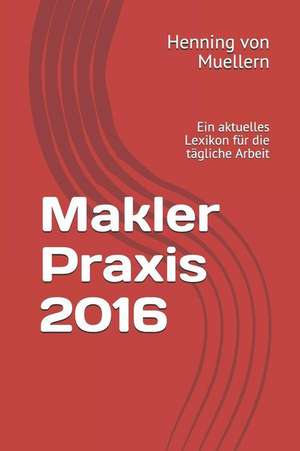 Henning von Muellern

Ein aktuelles Lexikon für die tägliche Arbeit

Makler Praxis 2016